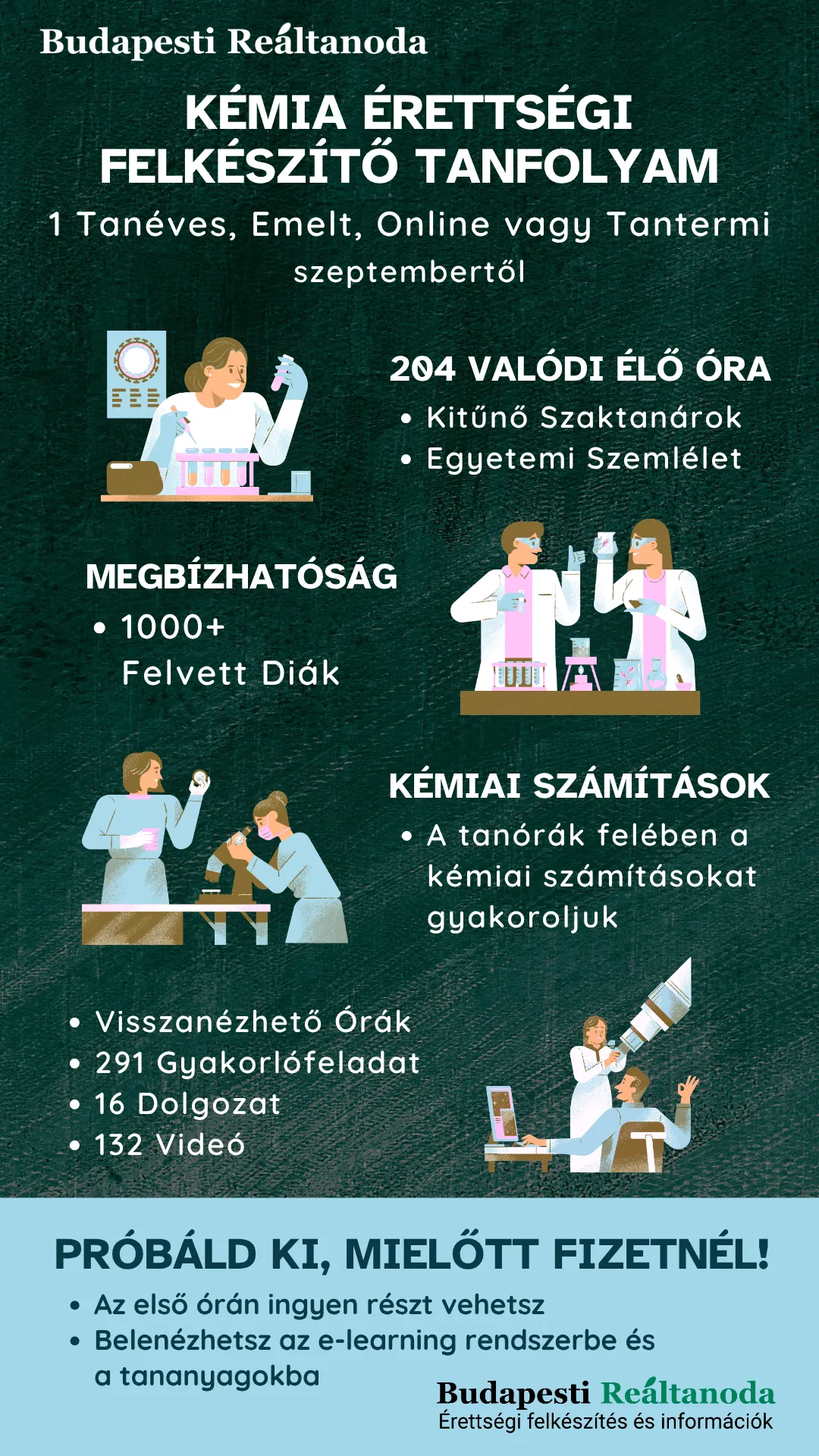 Budapesti Reáltanoda

KÉMIA ÉRETTSÉGI FELKÉSZÍTŐ TANFOLYAM

1 Tanéves, Emelt, Online vagy Tantermi szeptembertől

204 VALÓDI ÉLŐ ÓRA
• Kitűnő Szaktanárok
• Egyetemi Szemlélet

MEGBÍZHATÓSÁG
• 1000+ Felvett Diák

KÉMIAI SZÁMÍTÁSOK
• A tanórák felében a kémiai számításokat gyakoroljuk

• Visszanézhető Órák
• 291 Gyakorlófeladat
• 16 Dolgozat
• 132 Videó

PRÓBÁLD KI, MIELŐTT FIZETNÉL!
• Az első órán ingyen részt vehetsz
• Belenézhetsz az e-learning rendszerbe és a tananyagokba

Budapesti Reáltanoda
Érettségi felkészítés és információk